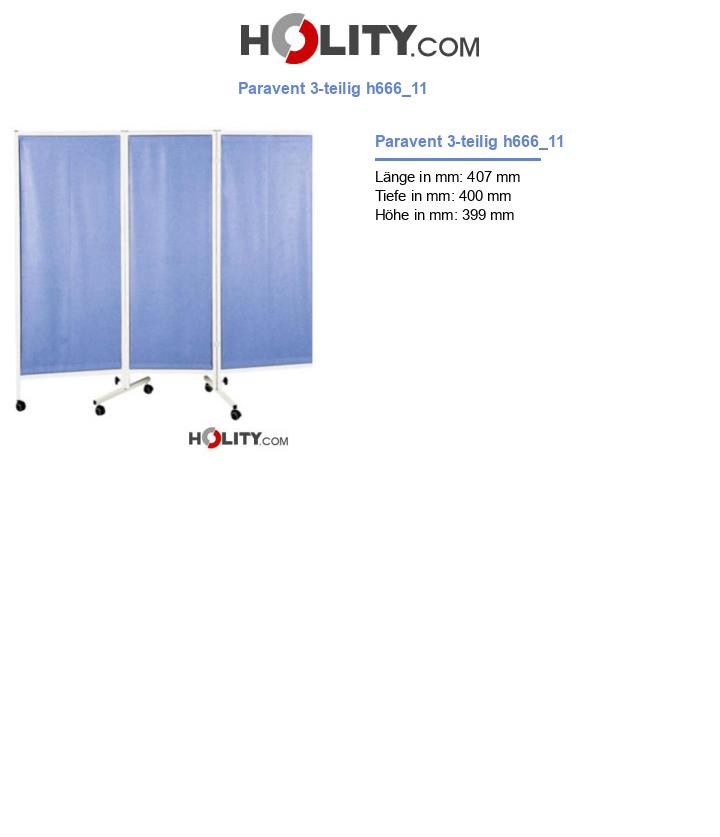 HOLITY.COM

Paravent 3-teilig h666_11

HOLITY.COM

Paravent 3-teilig h666_11

Länge in mm: 407 mm
Tiefe in mm: 400 mm
Höhe in mm: 399 mm